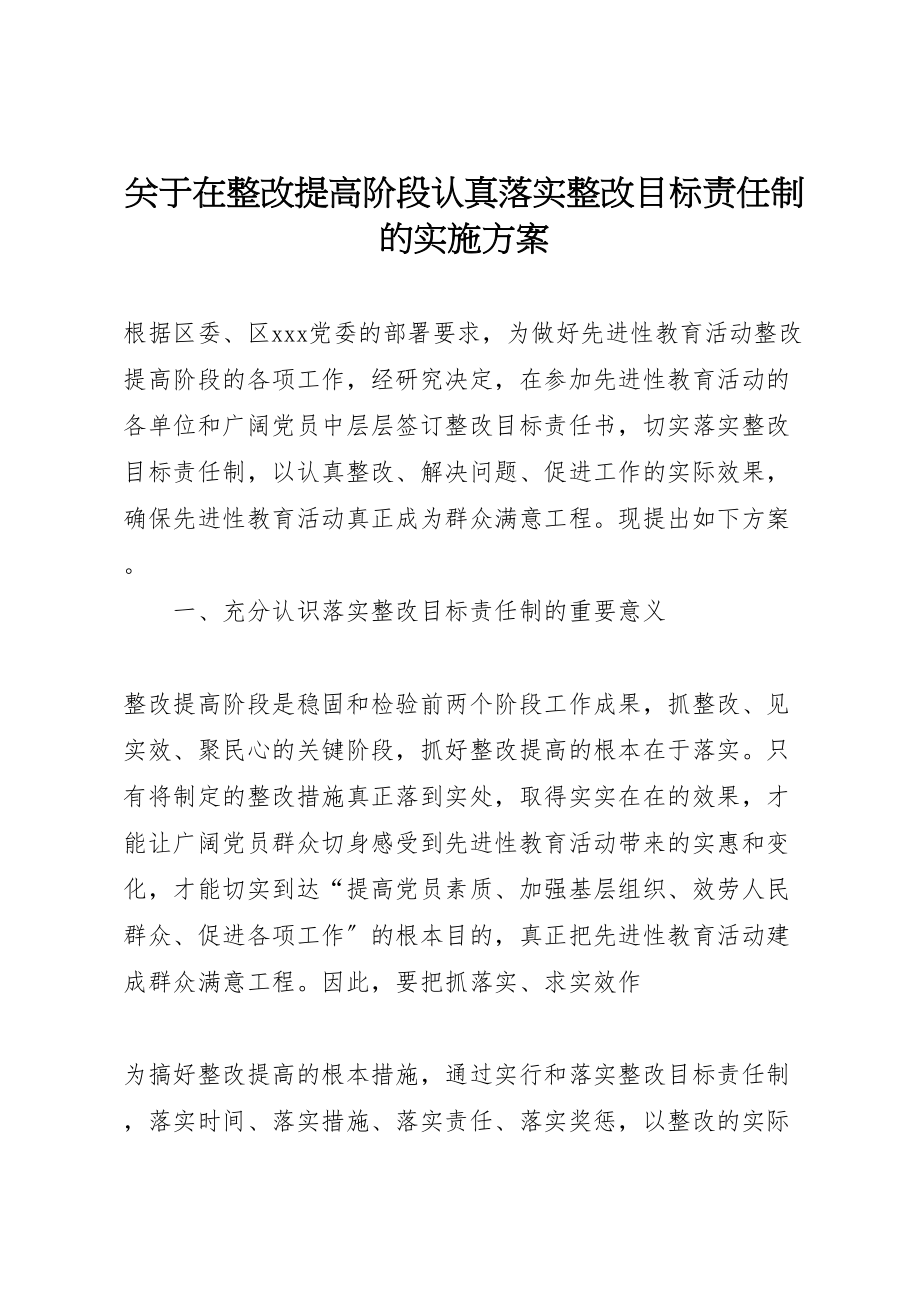 关于在整改提高阶段认真落实整改目标责任制的实施方案

根据区委、区xxx党委的部署要求，为做好先进性教育活动整改提高阶段的各项工作，经研究决定，在参加先进性教育活动的各单位和广阔党员中层层签订整改目标责任书，切实落实整改目标责任制，以认真整改、解决问题、促进工作的实际效果，确保先进性教育活动真正成为群众满意工程。现提出如下方案。

一、充分认识落实整改目标责任制的重要意义

整改提高阶段是稳固和检验前两个阶段工作成果，抓整改、见实效、聚民心的关键阶段，抓好整改提高的根本在于落实。只有将制定的整改措施真正落到实处，取得实实在在的效果，才能让广阔党员群众切身感受到先进性教育活动带来的实惠和变化，才能切实到达“提高党员素质、加强基层组织、效劳人民群众、促进各项工作〞的根本目的，真正把先进性教育活动建成群众满意工程。因此，要把抓落实、求实效作

为搞好整改提高的根本措施，通过实行和落实整改目标责任制，落实时间、落实措施、落实责任、落实奖惩，以整改的实际